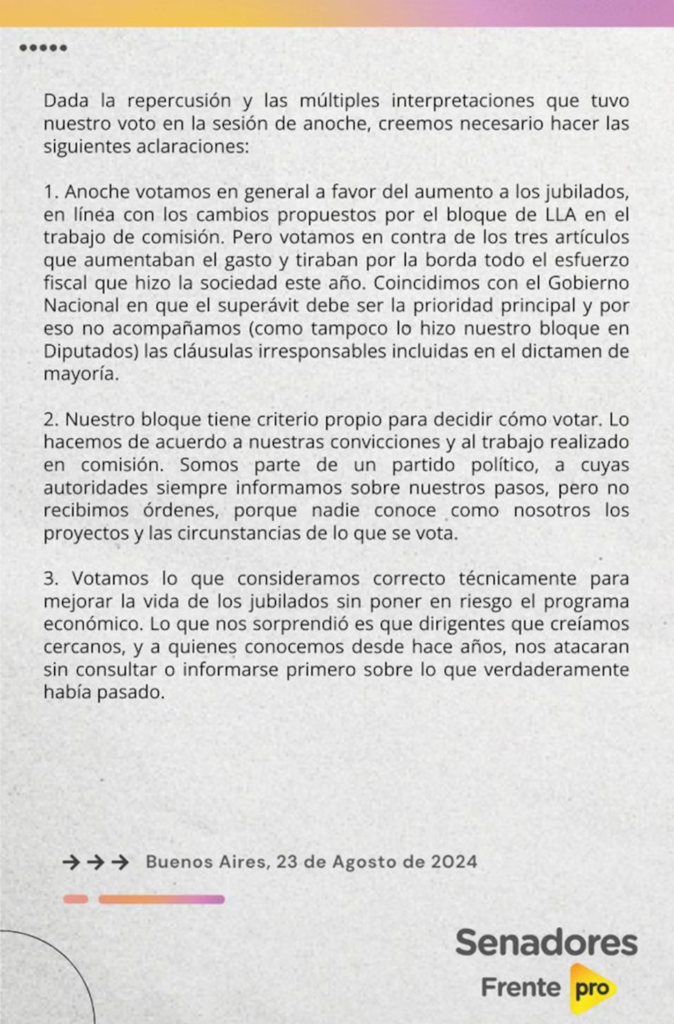 Dada la repercusión y las múltiples interpretaciones que tuvo nuestro voto en la sesión de anoche, creemos necesario hacer las siguientes aclaraciones:

1. Anoche votamos en general a favor del aumento a los jubilados, en línea con los cambios propuestos por el bloque de LLA en el trabajo de comisión. Pero votamos en contra de los tres artículos que aumentaban el gasto y tiraban por la borda todo el esfuerzo fiscal que hizo la sociedad este año. Coincidimos con el Gobierno Nacional en que el superávit debe ser la prioridad principal y por eso no acompañamos (como tampoco lo hizo nuestro bloque en Diputados) las cláusulas irresponsables incluidas en el dictamen de mayoría.

2. Nuestro bloque tiene criterio propio para decidir cómo votar. Lo hacemos de acuerdo a nuestras convicciones y al trabajo realizado en comisión. Somos parte de un partido político, a cuyas autoridades siempre informamos sobre nuestros pasos, pero no recibimos órdenes, porque nadie conoce como nosotros los proyectos y las circunstancias de lo que se vota.

3. Votamos lo que consideramos correcto técnicamente para mejorar la vida de los jubilados sin poner en riesgo el programa económico. Lo que nos sorprendió es que dirigentes que creíamos cercanos, y a quienes conocemos desde hace años, nos atacaran sin consultar o informarse primero sobre lo que verdaderamente había pasado.

Buenos Aires, 23 de Agosto de 2024

Senadores
Frente pro